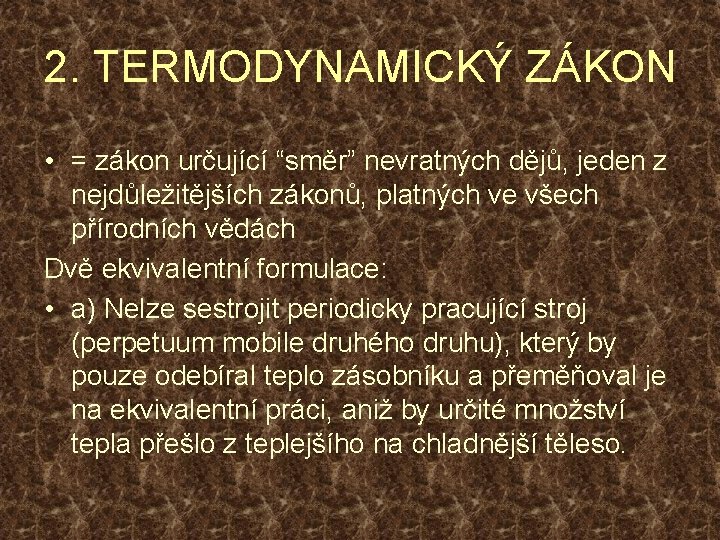 2. TERMODYNAMICKÝ ZÁKON

• = zákon určující “směr” nevratných dějů, jeden z nejdůležitějších zákonů, platných ve všech přírodních vědách

Dvě ekvivalentní formulace:

• a) Nelze sestrojit periodicky pracující stroj (perpetuum mobile druhého druhu), který by pouze odebíral teplo zásobníku a přeměňoval je na ekvivalentní práci, aniž by určité množství tepla přešlo z teplejšího na chladnější těleso.